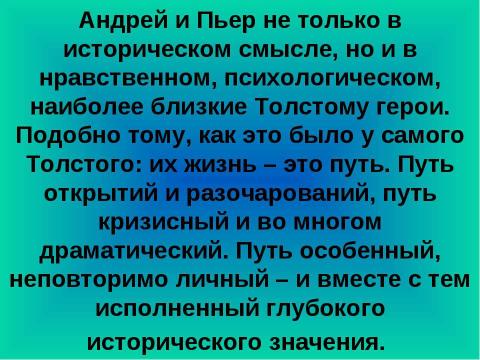 Андрей и Пьер не только в историческом смысле, но и в нравственном, психологическом, наиболее близкие Толстому герои. Подобно тому, как это было у самого Толстого: их жизнь – это путь. Путь открытий и разочарований, путь кризисный и во многом драматический. Путь особенный, неповторимо личный – и вместе с тем исполненный глубокого исторического значения.